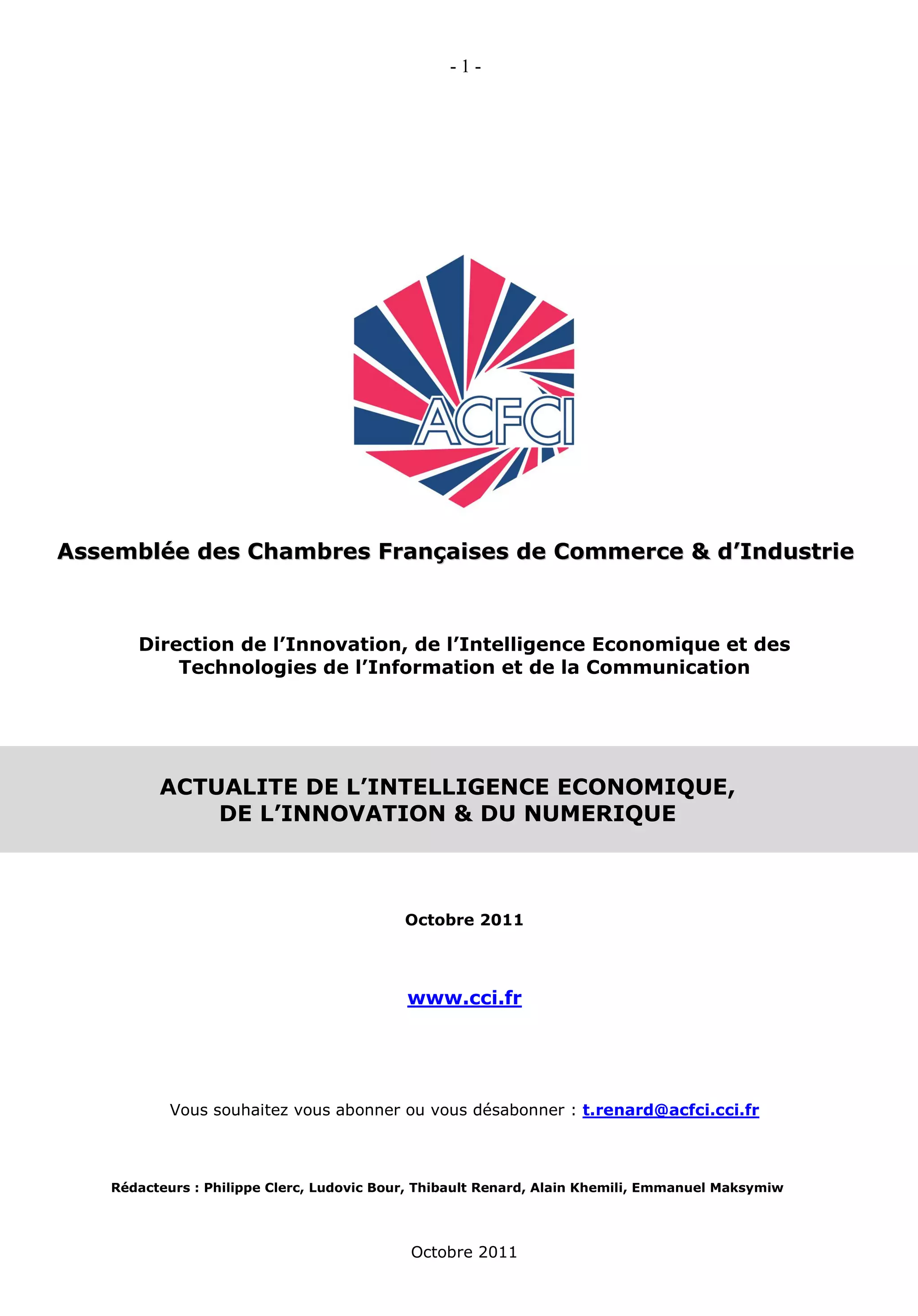 - 1 -

ACFCI

Assemblée des Chambres Françaises de Commerce & d'Industrie

Direction de l'Innovation, de l'Intelligence Economique et des Technologies de l'Information et de la Communication

ACTUALITE DE L'INTELLIGENCE ECONOMIQUE, DE L'INNOVATION & DU NUMERIQUE

Octobre 2011

www.cci.fr

Vous souhaitez vous abonner ou vous désabonner : t.renard@acfci.cci.fr

Rédacteurs : Philippe Clerc, Ludovic Bour, Thibault Renard, Alain Khemili, Emmanuel Maksymiw

Octobre 2011